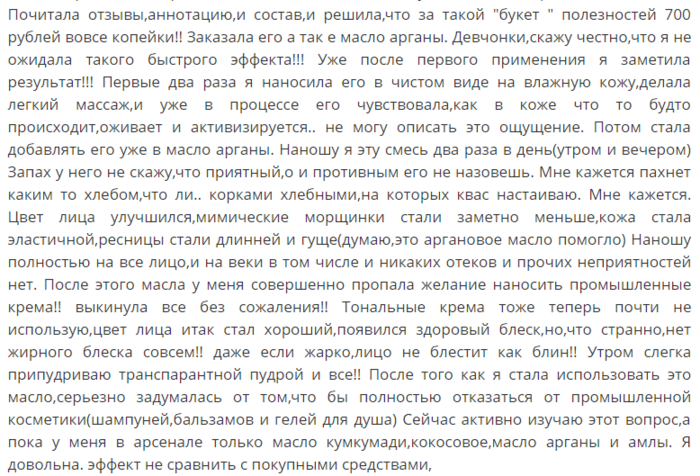 Почитала отзывы,аннотацию,и состав,и решила,что за такой "букет " полезностей 700 рублей вовсе копейки!! Заказала его а так е масло арганы. Девчонки,скажу честно,что я не ожидала такого быстрого эффекта!!! Уже после первого применения я заметила результат!!! Первые два раза я наносила его в чистом виде на влажную кожу,делала легкий массаж,и уже в процессе его чувствовала,как в коже что то будто происходит,оживает и активизируется.. не могу описать это ощущение. Потом стала добавлять его уже в масло арганы. Наношу я эту смесь два раза в день(утром и вечером) Запах у него не скажу,что приятный,о и противным его не назовешь. Мне кажется пахнет каким то хлебом,что ли.. корками хлебными,на которых квас настаиваю. Мне кажется. Цвет лица улучшился,мимические морщинки стали заметно меньше,кожа стала эластичной,ресницы стали длинней и гуще(думаю,это аргановое масло помогло) Наношу полностью на все лицо,и на веки в том числе и никаких отеков и прочих неприятностей нет. После этого масла у меня совершенно пропала желание наносить промышленные крема!! выкинула все без сожаления!! Тональные крема тоже теперь почти не использую,цвет лица итак стал хороший,появился здоровый блеск,но,что странно,нет жирного блеска совсем!! даже если жарко,лицо не блестит как блин!! Утром слегка припудриваю транспарантной пудрой и все!! После того как я стала использовать это масло,серьезно задумалась от том,что бы полностью отказаться от промышленной косметики(шампуней,бальзамов и гелей для душа) Сейчас активно изучаю этот вопрос,а пока у меня в арсенале только масло кумкумади,кокосовое,масло арганы и амлы. Я довольна. эффект не сравнить с покупными средствами,